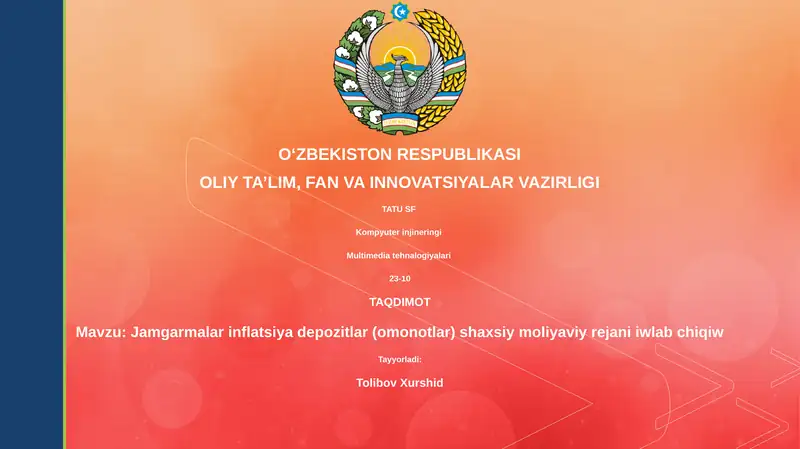 O‘ZBEKISTON RESPUBLIKASI

OLIY TA’LIM, FAN VA INNOVATSIYALAR VAZIRLIGI

TATU SF

Kompyuter injineringi

Multimedia tehnalogiyalari

23-10

TAQDIMOT

Mavzu: Jamgarmalar inflatsiya depozitlar (omonotlar) shaxsiy moliyaviy rejani iwlab chiqiw

Tayyorladi:

Tolibov Xurshid